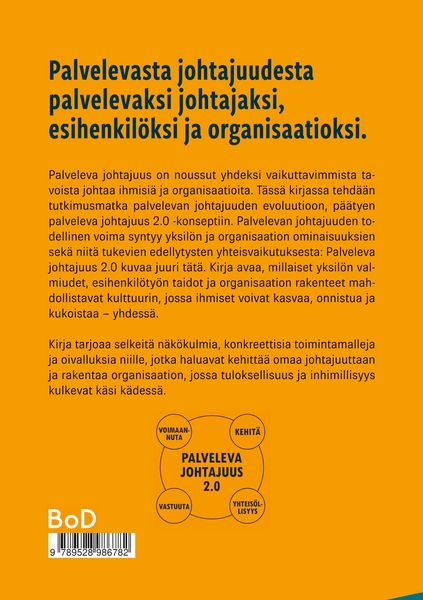 Palvelevasta johtajuudesta palvelevaksi johtajaksi, esihenkilöksi ja organisaatioksi.

Palveleva johtajuus on noussut yhdeksi vaikuttavimmista tavoista johtaa ihmisiä ja organisaatioita. Tässä kirjassa tehdään tutkimusmatka palvelevan johtajuuden evoluutioon, päätyen palveleva johtajuus 2.0 -konseptiin. Palvelevan johtajuuden todellinen voima syntyy yksilön ja organisaation ominaisuuksien sekä niitä tukevien edellytysten yhteisvaikutuksesta: Palveleva johtajuus 2.0 kuvaa juuri tätä. Kirja avaa, millaiset yksilön valmiudet, esihenkilötyön taidot ja organisaation rakenteet mahdollistavat kulttuurin, jossa ihmiset voivat kasvaa, onnistua ja kukoistaa – yhdessä.

Kirja tarjoaa selkeitä näkökulmia, konkreettisia toimintamalleja ja oivalluksia niille, jotka haluavat kehittää omaa johtajuuttaan ja rakentaa organisaation, jossa tuloksellisuus ja inhimillisyys kulkevat käsi kädessä.

VOIMAANNUTA

KEHITÄ

PALVELEVA JOHTAJUUS 2.0

VASTUUTA

YHTEISÖLLISYYS

BoD

9 789528 986782